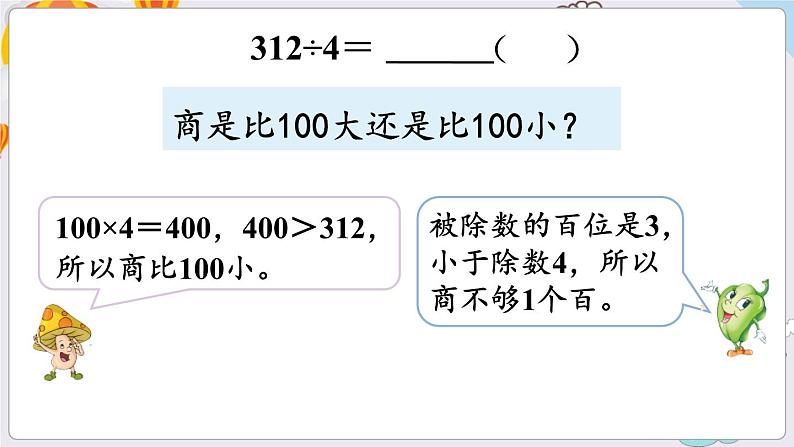 $312 \div 4 =$ ______（ ）

商是比100大还是比100小？

$100 \times 4 = 400$，$400 > 312$，所以商比100小。

被除数的百位是3，小于除数4，所以商不够1个百。